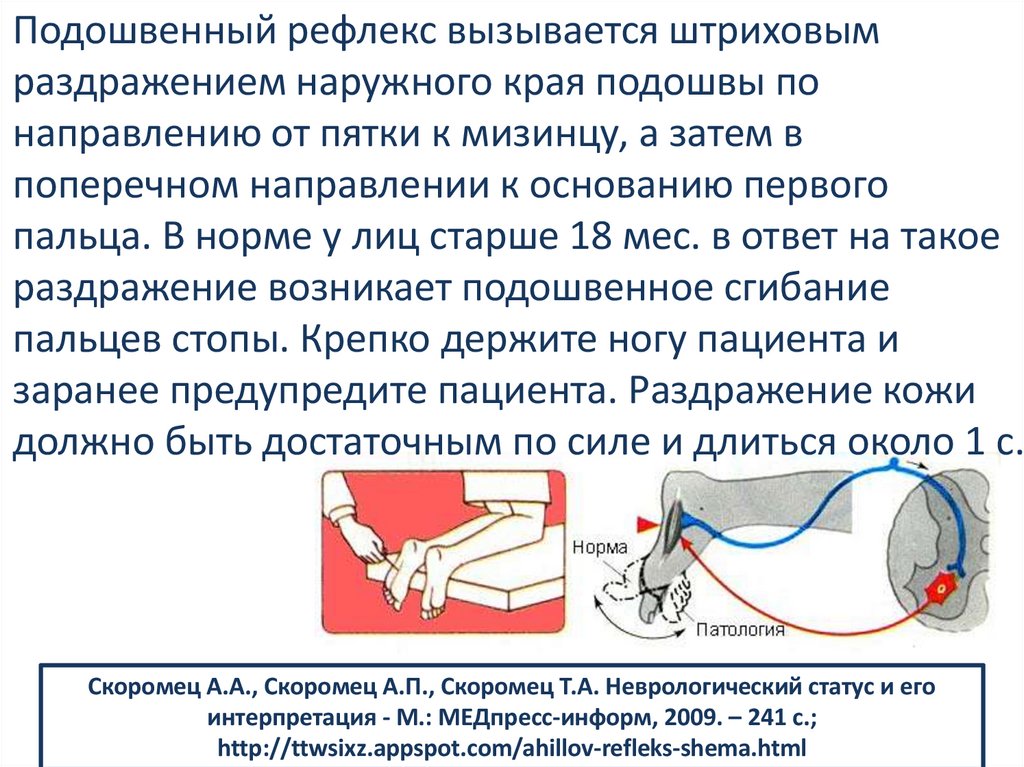 Подошвенный рефлекс вызывается штриховым раздражением наружного края подошвы по направлению от пятки к мизинцу, а затем в поперечном направлении к основанию первого пальца. В норме у лиц старше 18 мес. в ответ на такое раздражение возникает подошвенное сгибание пальцев стопы. Крепко держите ногу пациента и заранее предупредите пациента. Раздражение кожи должно быть достаточным по силе и длиться около 1 с.

Норма

Патология

Скоромец А.А., Скоромец А.П., Скоромец Т.А. Неврологический статус и его интерпретация - М.: МЕДпресс-информ, 2009. – 241 с.; http://ttwsixz.appspot.com/ahillov-refleks-shema.html